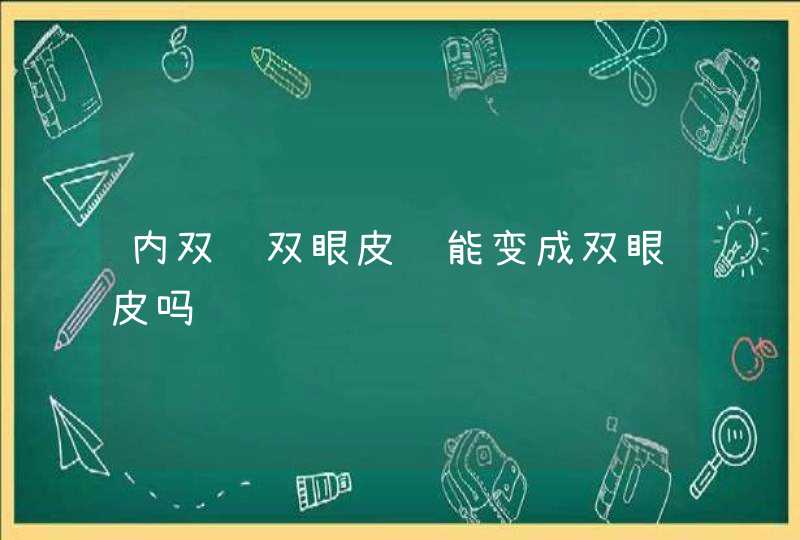 内双 双眼皮 能变成双眼皮吗